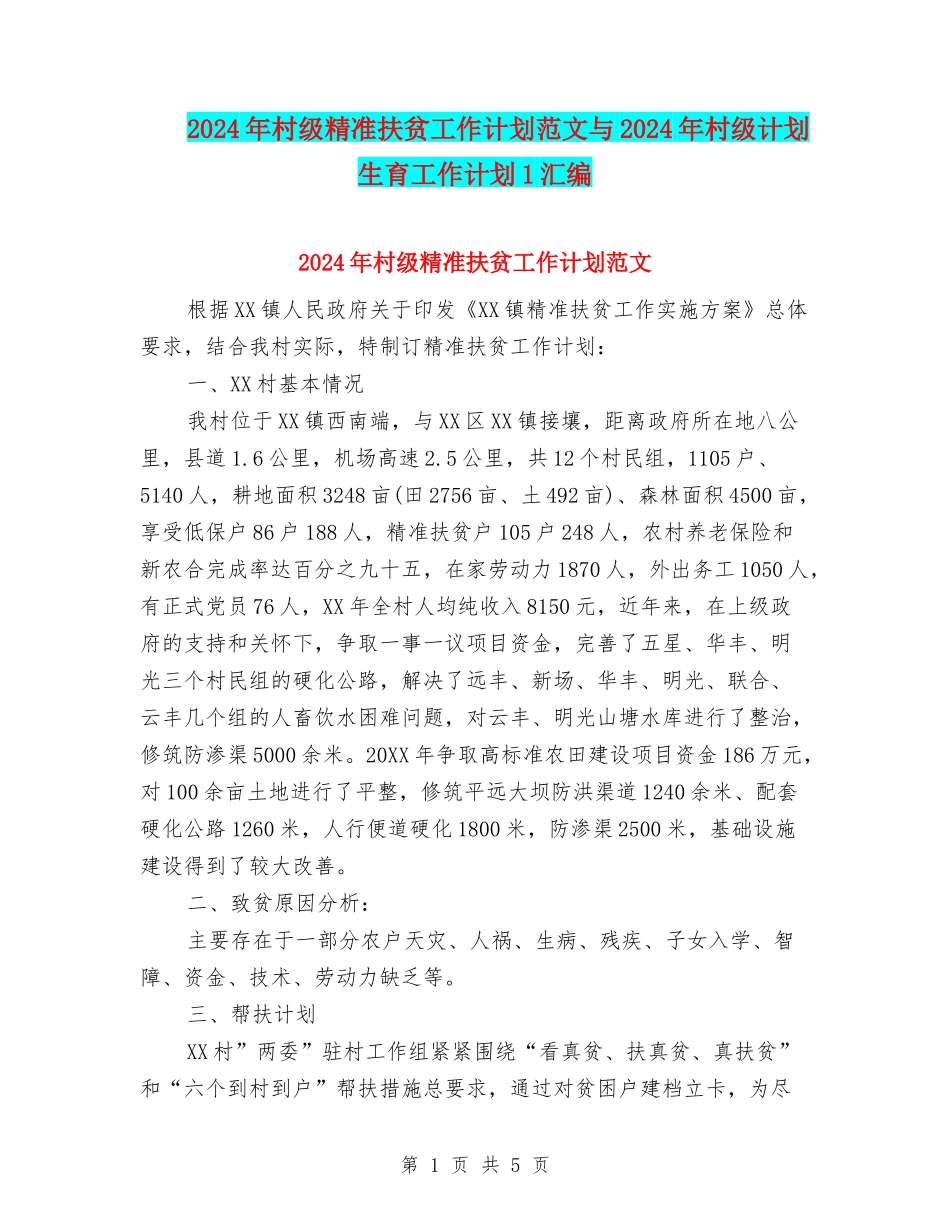 2024年村级精准扶贫工作计划范文与2024年村级计划生育工作计划1汇编

2024年村级精准扶贫工作计划范文

根据XX镇人民政府关于印发《XX镇精准扶贫工作实施方案》总体要求，结合我村实际，特制订精准扶贫工作计划：

一、XX村基本情况

我村位于XX镇西南端，与XX区XX镇接壤，距离政府所在地八公里，县道1.6公里，机场高速2.5公里，共12个村民组，1105户、5140人，耕地面积3248亩(田2756亩、土492亩)、森林面积4500亩，享受低保户86户188人，精准扶贫户105户248人，农村养老保险和新农合完成率达百分之九十五，在家劳动力1870人，外出务工1050人，有正式党员76人，XX年全村人均纯收入8150元，近年来，在上级政府的支持和关怀下，争取一事一议项目资金，完善了五星、华丰、明光三个村民组的硬化公路，解决了远丰、新场、华丰、明光、联合、云丰几个组的人畜饮水困难问题，对云丰、明光山塘水库进行了整治，修筑防渗渠5000余米。20XX年争取高标准农田建设项目资金186万元，对100余亩土地进行了平整，修筑平远大坝防洪渠道1240余米、配套硬化公路1260米，人行便道硬化1800米，防渗渠2500米，基础设施建设得到了较大改善。

二、致贫原因分析：

主要存在于一部分农户天灾、人祸、生病、残疾、子女入学、智障、资金、技术、劳动力缺乏等。

三、帮扶计划

XX村”两委”驻村工作组紧紧围绕“看真贫、扶真贫、真扶贫”和“六个到村到户”帮扶措施总要求，通过对贫困户建档立卡，为尽

第 1 页 共 5 页